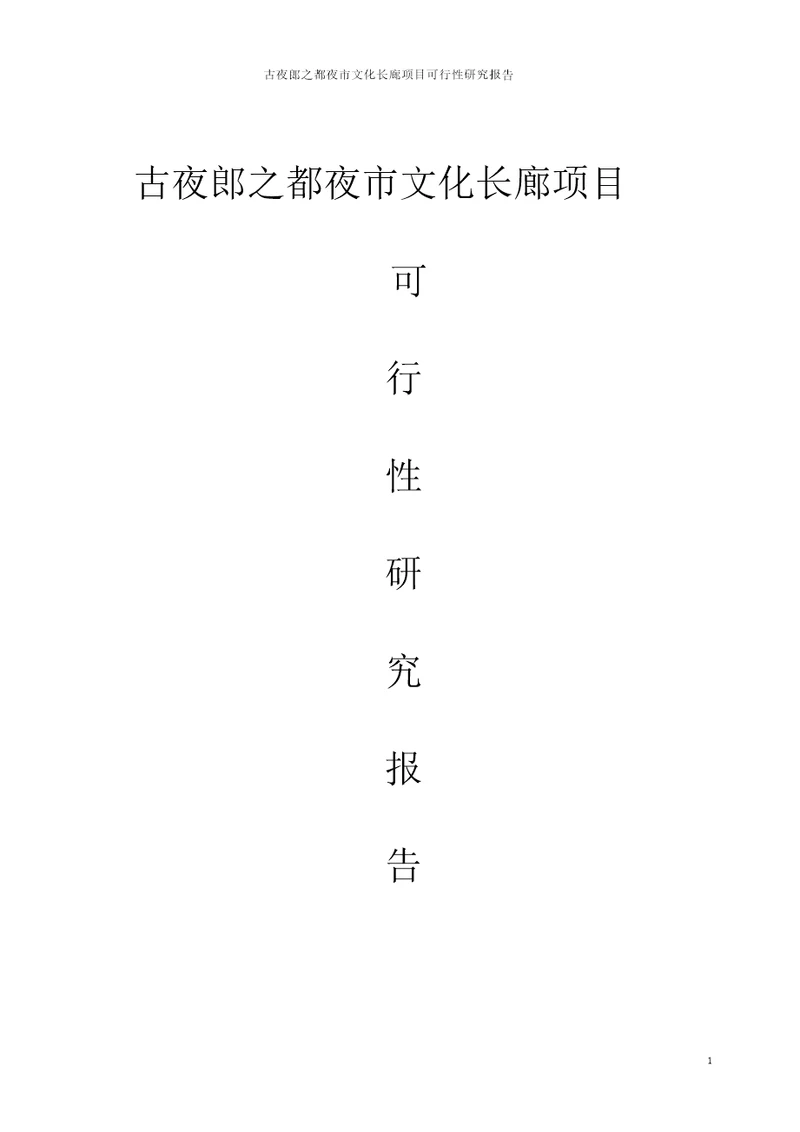 古夜郎之都夜市文化长廊项目可行性研究报告

古夜郎之都夜市文化长廊项目

可

行

性

研

究

报

告

1